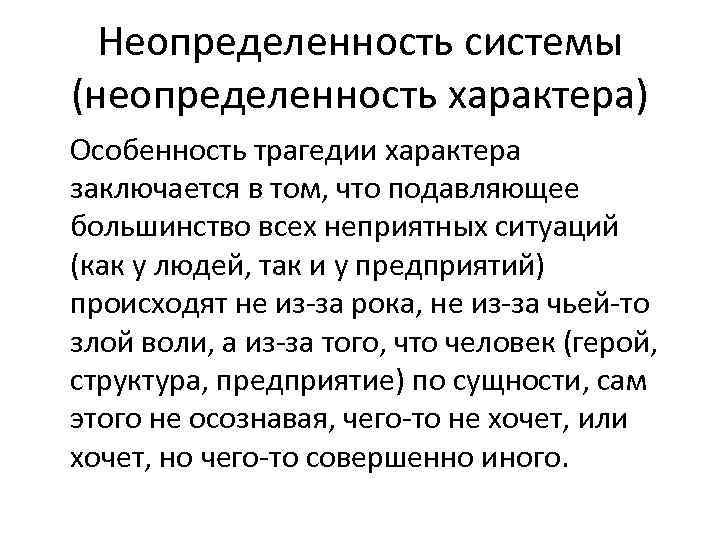 Неопределенность системы (неопределенность характера)

Особенность трагедии характера заключается в том, что подавляющее большинство всех неприятных ситуаций (как у людей, так и у предприятий) происходят не из-за рока, не из-за чьей-то злой воли, а из-за того, что человек (герой, структура, предприятие) по сущности, сам этого не осознавая, чего-то не хочет, или хочет, но чего-то совершенно иного.